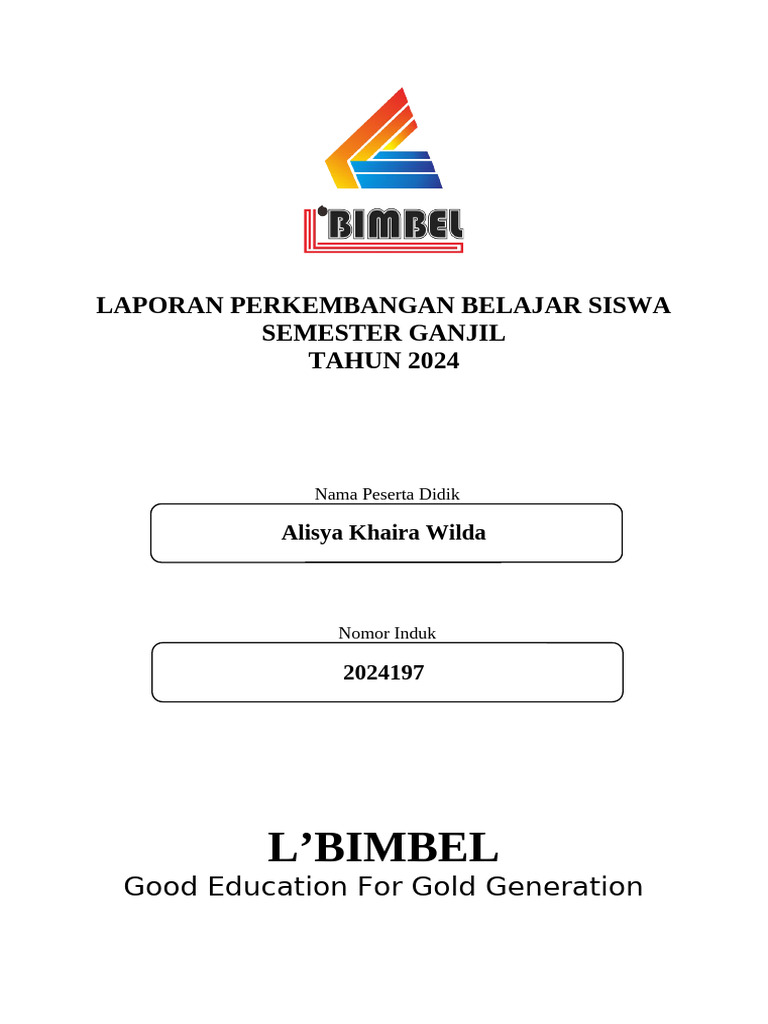 L'BIMBEL

LAPORAN PERKEMBANGAN BELAJAR SISWA
SEMESTER GANJIL
TAHUN 2024

Nama Peserta Didik

Alisya Khaira Wilda

Nomor Induk

2024197

L’BIMBEL
Good Education For Gold Generation